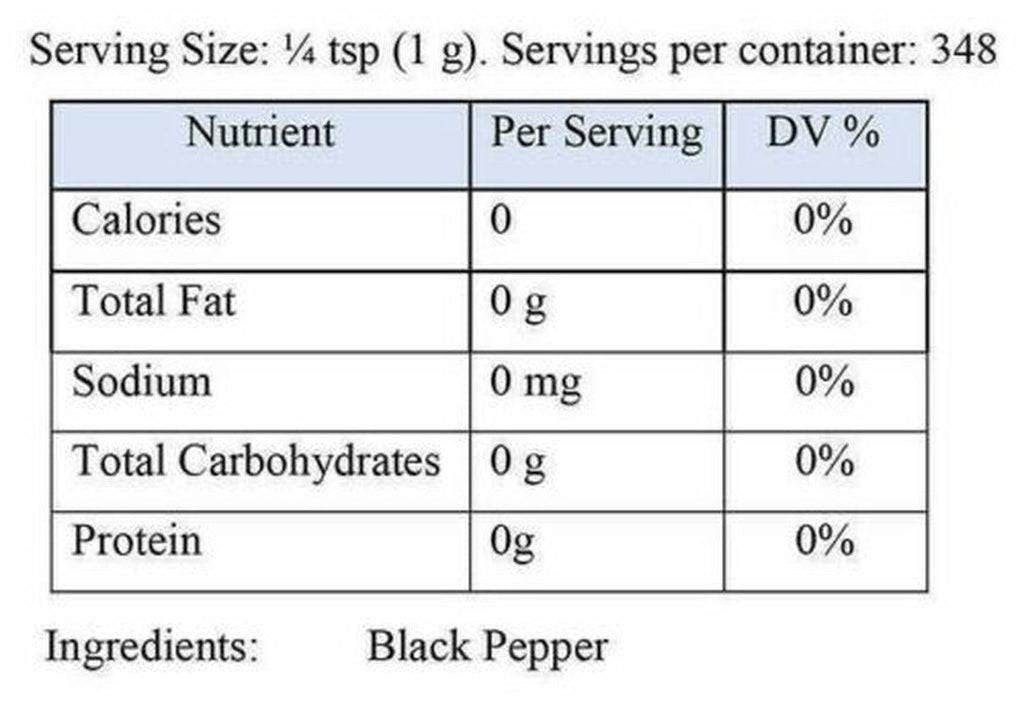 Serving Size: ¼ tsp (1 g). Servings per container: 348

| Nutrient | Per Serving | DV % |
|---|---|---|
| Calories | 0 | 0% |
| Total Fat | 0 g | 0% |
| Sodium | 0 mg | 0% |
| Total Carbohydrates | 0 g | 0% |
| Protein | 0g | 0% |

Ingredients: Black Pepper